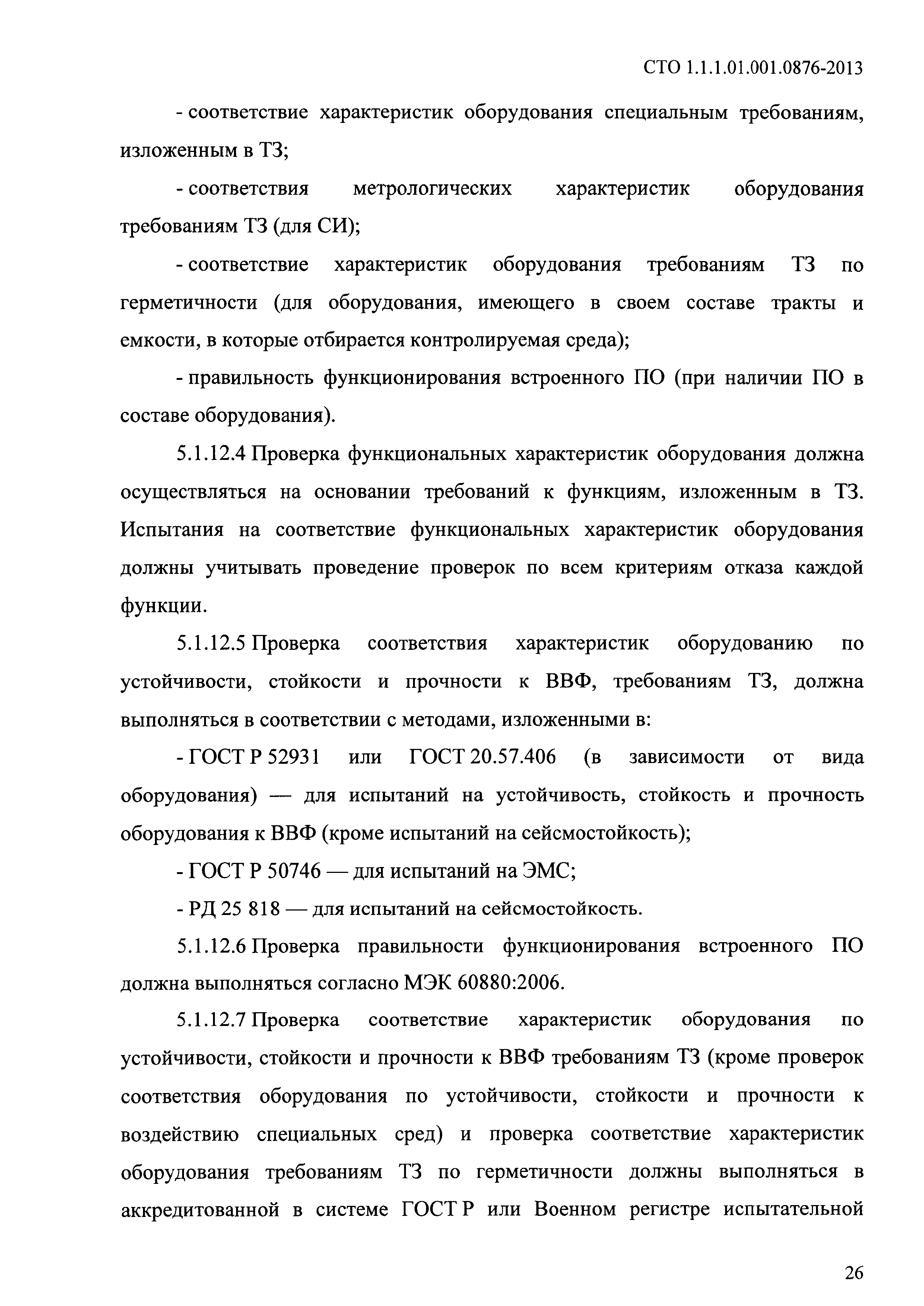 СТО 1.1.1.01.001.0876-2013

- соответствие характеристик оборудования специальным требованиям, изложенным в ТЗ;

- соответствия метрологических характеристик оборудования требованиям ТЗ (для СИ);

- соответствие характеристик оборудования требованиям ТЗ по герметичности (для оборудования, имеющего в своем составе тракты и емкости, в которые отбирается контролируемая среда);

- правильность функционирования встроенного ПО (при наличии ПО в составе оборудования).

5.1.12.4 Проверка функциональных характеристик оборудования должна осуществляться на основании требований к функциям, изложенным в ТЗ. Испытания на соответствие функциональных характеристик оборудования должны учитывать проведение проверок по всем критериям отказа каждой функции.

5.1.12.5 Проверка соответствия характеристик оборудованию по устойчивости, стойкости и прочности к ВВФ, требованиям ТЗ, должна выполняться в соответствии с методами, изложенными в:

- ГОСТ Р 52931 или ГОСТ 20.57.406 (в зависимости от вида оборудования) — для испытаний на устойчивость, стойкость и прочность оборудования к ВВФ (кроме испытаний на сейсмостойкость);

- ГОСТ Р 50746 — для испытаний на ЭМС;

- РД 25 818 — для испытаний на сейсмостойкость.

5.1.12.6 Проверка правильности функционирования встроенного ПО должна выполняться согласно МЭК 60880:2006.

5.1.12.7 Проверка соответствие характеристик оборудования по устойчивости, стойкости и прочности к ВВФ требованиям ТЗ (кроме проверок соответствия оборудования по устойчивости, стойкости и прочности к воздействию специальных сред) и проверка соответствие характеристик оборудования требованиям ТЗ по герметичности должны выполняться в аккредитованной в системе ГОСТ Р или Военном регистре испытательной

26